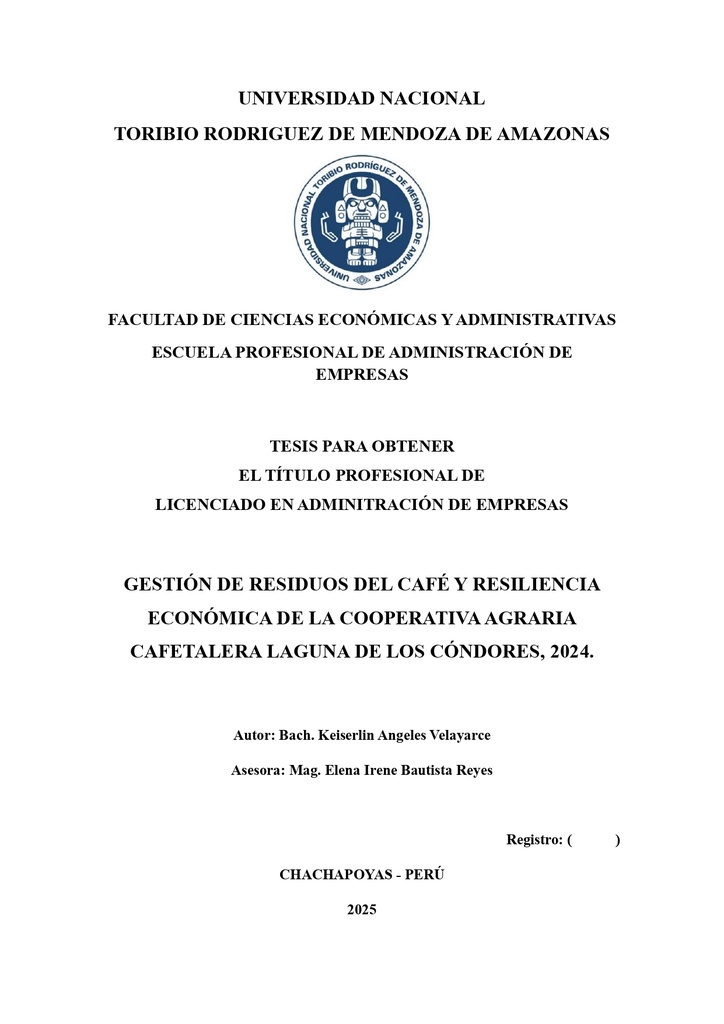 UNIVERSIDAD NACIONAL
TORIBIO RODRIGUEZ DE MENDOZA DE AMAZONAS

UNIVERSIDAD NACIONAL TORIBIO RODRÍGUEZ DE MENDOZA DE AMAZONAS

FACULTAD DE CIENCIAS ECONÓMICAS Y ADMINISTRATIVAS

ESCUELA PROFESIONAL DE ADMINISTRACIÓN DE EMPRESAS

TESIS PARA OBTENER
EL TÍTULO PROFESIONAL DE
LICENCIADO EN ADMINITRACIÓN DE EMPRESAS

GESTIÓN DE RESIDUOS DEL CAFÉ Y RESILIENCIA ECONÓMICA DE LA COOPERATIVA AGRARIA CAFETALERA LAGUNA DE LOS CÓNDORES, 2024.

Autor: Bach. Keiserlin Angeles Velayarce

Asesora: Mag. Elena Irene Bautista Reyes

Registro: (      )

CHACHAPOYAS - PERÚ

2025